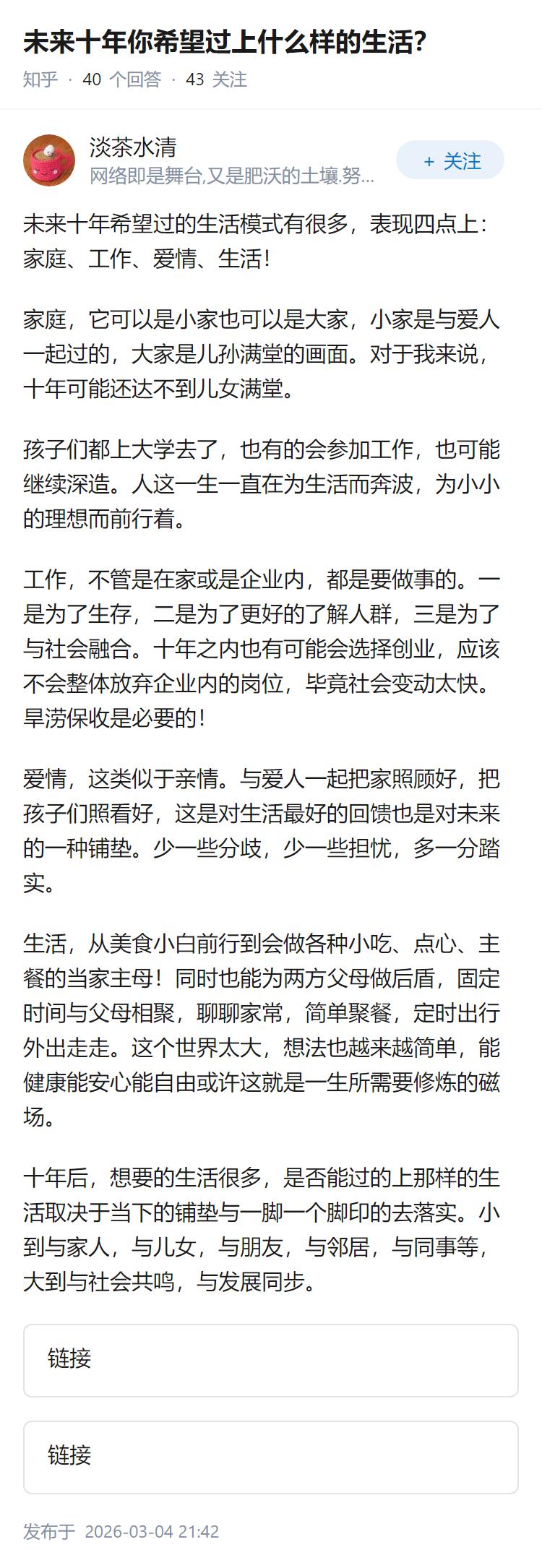 未来十年你希望过上什么样的生活?

知乎 · 40 个回答 · 43 关注

淡茶水清
网络即是舞台,又是肥沃的土壤.努...

+ 关注

未来十年希望过的生活模式有很多，表现四点上：家庭、工作、爱情、生活！

家庭，它可以是小家也可以是大家，小家是与爱人一起过的，大家是儿孙满堂的画面。对于我来说，十年可能还达不到儿女满堂。

孩子们都上大学去了，也有的会参加工作，也可能继续深造。人这一生一直在为生活而奔波，为小小的理想而前行着。

工作，不管是在家或是企业内，都是要做事的。一是为了生存，二是为了更好的了解人群，三是为了与社会融合。十年之内也有可能会选择创业，应该不会整体放弃企业内的岗位，毕竟社会变动太快。旱涝保收是必要的！

爱情，这类似于亲情。与爱人一起把家照顾好，把孩子们照看好，这是对生活最好的回馈也是对未来的一种铺垫。少一些分歧，少一些担忧，多一分踏实。

生活，从美食小白前行到会做各种小吃、点心、主餐的当家主母！同时也能为两方父母做后盾，固定时间与父母相聚，聊聊家常，简单聚餐，定时出行外出走走。这个世界太大，想法也越来越简单，能健康能安心能自由或许这就是一生所需要修炼的磁场。

十年后，想要的生活很多，是否能过的上那样的生活取决于当下的铺垫与一脚一个脚印的去落实。小到与家人，与儿女，与朋友，与邻居，与同事等，大到与社会共鸣，与发展同步。

链接

链接

发布于 2026-03-04 21:42